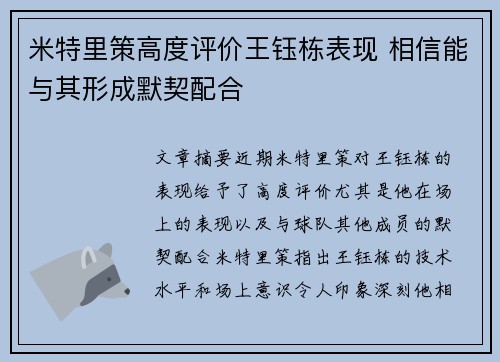 米特里策高度评价王钰栋表现 相信能与其形成默契配合

文章摘要近期米特里策对王钰栋的表现给予了高度评价尤其是他在场上的表现以及与球队其他成员的默契配合米特里策指出王钰栋的技术水平和场上意识令人印象深刻他相